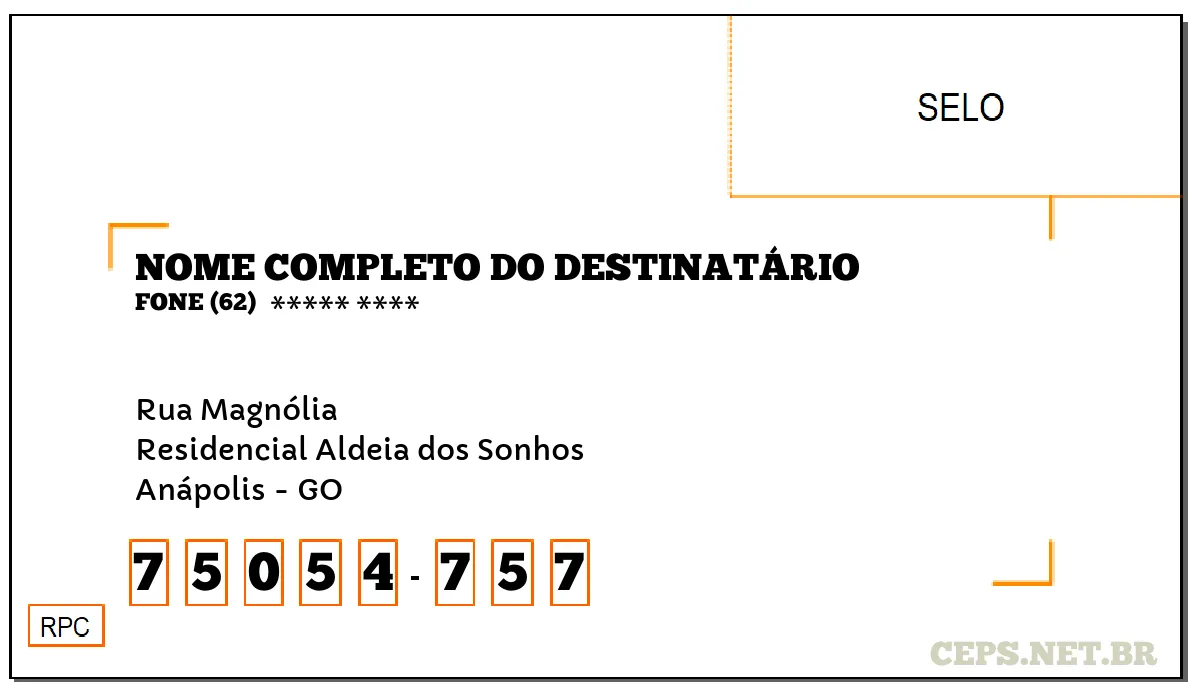 SELO

NOME COMPLETO DO DESTINATÁRIO
FONE (62) ***** ****

Rua Magnólia
Residencial Aldeia dos Sonhos
Anápolis - GO

7 5 0 5 4 - 7 5 7

RPC

CEPS.NET.BR